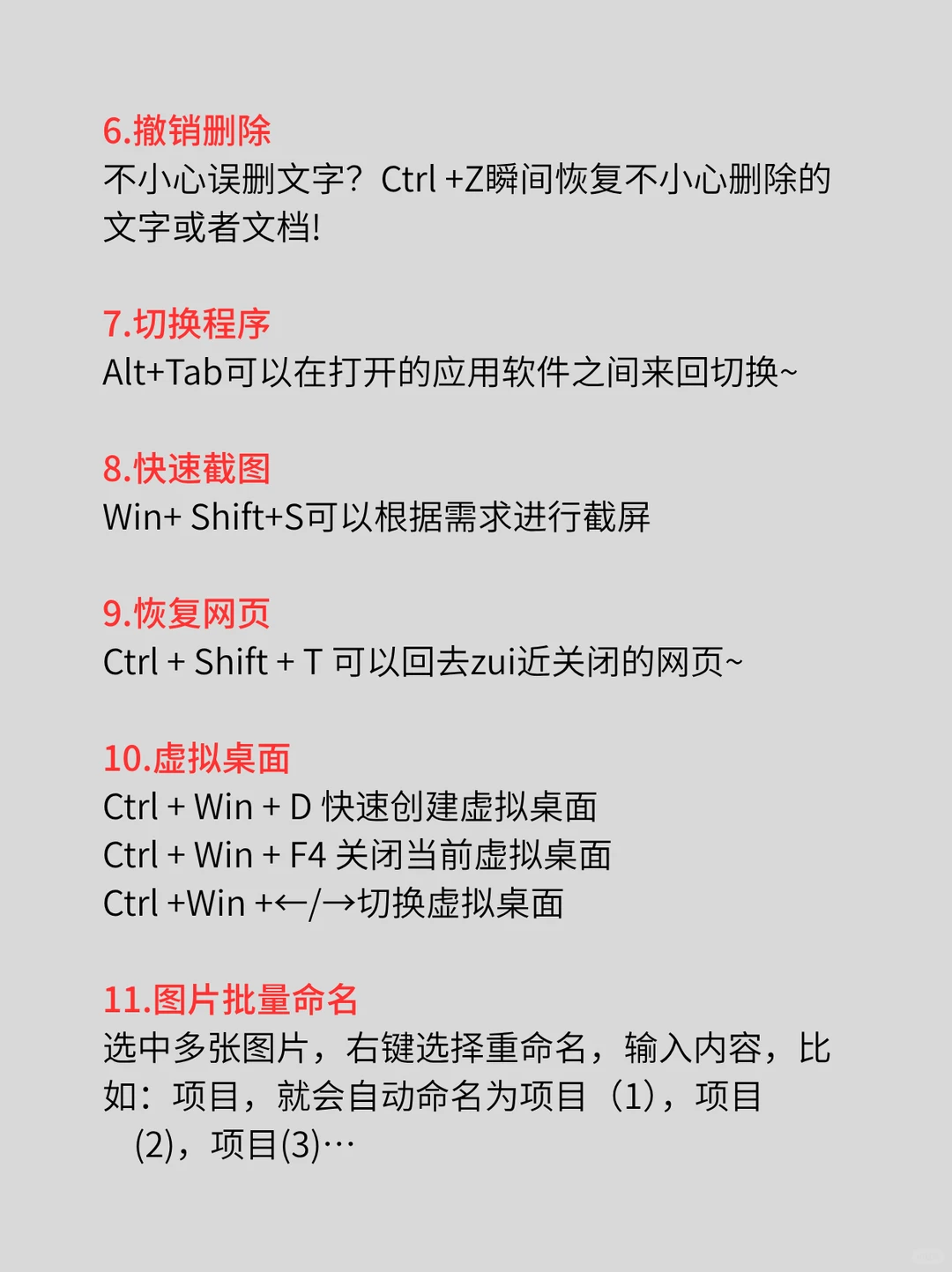 6.撤销删除
不小心误删文字？Ctrl +Z瞬间恢复不小心删除的文字或者文档!

7.切换程序
Alt+Tab可以在打开的应用软件之间来回切换~

8.快速截图
Win+ Shift+S可以根据需求进行截屏

9.恢复网页
Ctrl + Shift + T 可以回去zui近关闭的网页~

10.虚拟桌面
Ctrl + Win + D 快速创建虚拟桌面
Ctrl + Win + F4 关闭当前虚拟桌面
Ctrl +Win +←/→切换虚拟桌面

11.图片批量命名
选中多张图片，右键选择重命名，输入内容，比如：项目，就会自动命名为项目（1），项目（2），项目(3)…